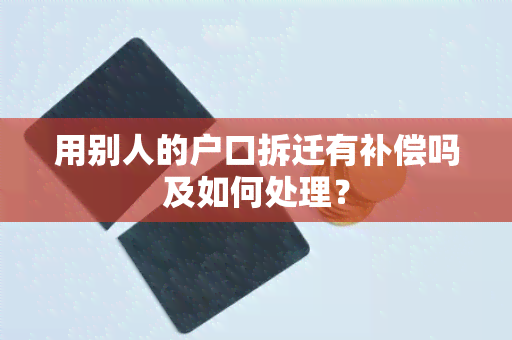 用别人的户口拆迁有补偿吗及如何处理？